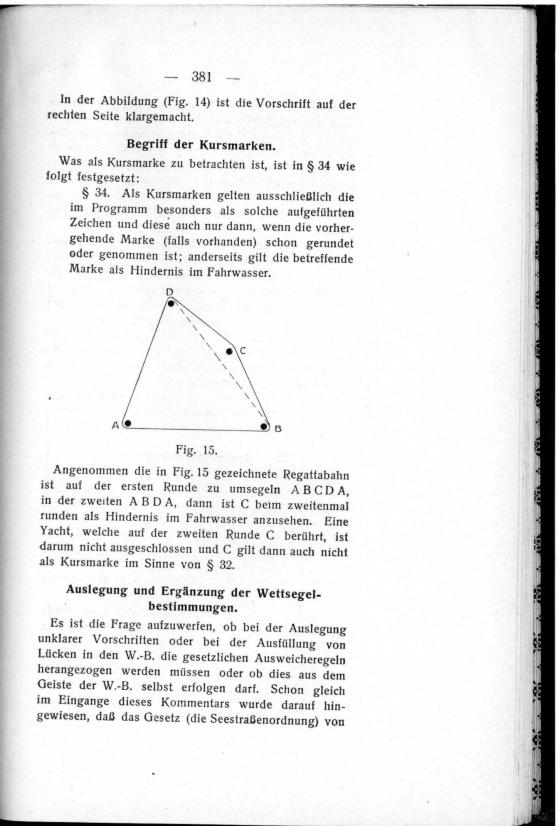 — 381 —

In der Abbildung (Fig. 14) ist die Vorschrift auf der rechten Seite klargemacht.

Begriff der Kursmarken.

Was als Kursmarke zu betrachten ist, ist in § 34 wie folgt festgesetzt:

§ 34. Als Kursmarken gelten ausschließlich die im Programm besonders als solche aufgeführten Zeichen und diese auch nur dann, wenn die vorhergehende Marke (falls vorhanden) schon gerundet oder genommen ist; anderseits gilt die betreffende Marke als Hindernis im Fahrwasser.

D

C

A

B

Fig. 15.

Angenommen die in Fig. 15 gezeichnete Regattabahn ist auf der ersten Runde zu umsegeln A B C D A, in der zweiten A B D A, dann ist C beim zweitenmal runden als Hindernis im Fahrwasser anzusehen. Eine Yacht, welche auf der zweiten Runde C berührt, ist darum nicht ausgeschlossen und C gilt dann auch nicht als Kursmarke im Sinne von § 32.

Auslegung und Ergänzung der Wettsegelbestimmungen.

Es ist die Frage aufzuwerfen, ob bei der Auslegung unklarer Vorschriften oder bei der Ausfüllung von Lücken in den W.-B. die gesetzlichen Ausweicheregeln herangezogen werden müssen oder ob dies aus dem Geiste der W.-B. selbst erfolgen darf. Schon gleich im Eingange dieses Kommentars wurde darauf hingewiesen, daß das Gesetz (die Seestraßenordnung) von